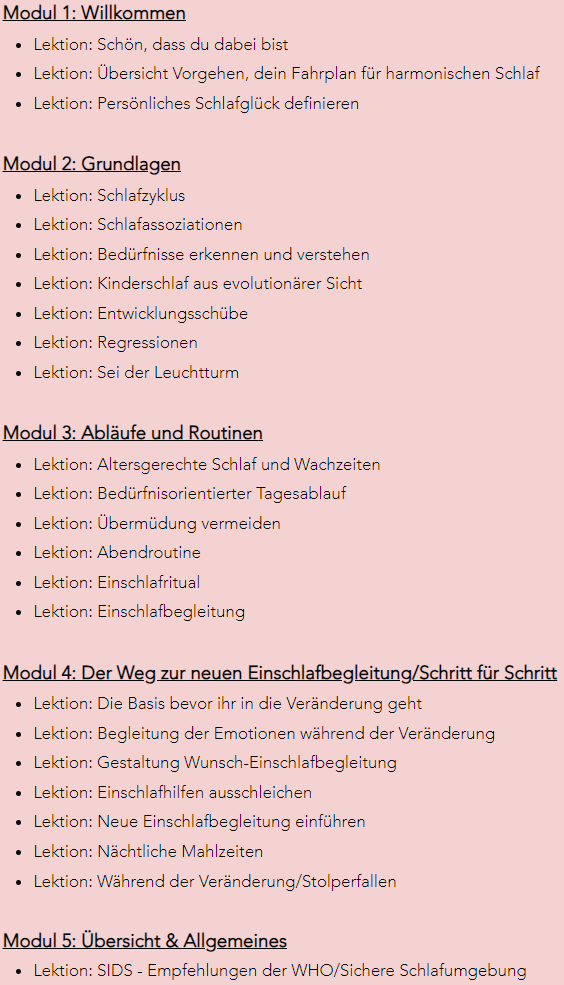 Modul 1: Willkommen

- Lektion: Schön, dass du dabei bist
- Lektion: Übersicht Vorgehen, dein Fahrplan für harmonischen Schlaf
- Lektion: Persönliches Schlafglück definieren

Modul 2: Grundlagen

- Lektion: Schlafzyklus
- Lektion: Schlafassoziationen
- Lektion: Bedürfnisse erkennen und verstehen
- Lektion: Kinderschlaf aus evolutionärer Sicht
- Lektion: Entwicklungsschübe
- Lektion: Regressionen
- Lektion: Sei der Leuchtturm

Modul 3: Abläufe und Routinen

- Lektion: Altersgerechte Schlaf und Wachzeiten
- Lektion: Bedürfnisorientierter Tagesablauf
- Lektion: Übermüdung vermeiden
- Lektion: Abendroutine
- Lektion: Einschlafritual
- Lektion: Einschlafbegleitung

Modul 4: Der Weg zur neuen Einschlafbegleitung/Schritt für Schritt

- Lektion: Die Basis bevor ihr in die Veränderung geht
- Lektion: Begleitung der Emotionen während der Veränderung
- Lektion: Gestaltung Wunsch-Einschlafbegleitung
- Lektion: Einschlafhilfen ausschleichen
- Lektion: Neue Einschlafbegleitung einführen
- Lektion: Nächtliche Mahlzeiten
- Lektion: Während der Veränderung/Stolperfallen

Modul 5: Übersicht & Allgemeines

- Lektion: SIDS - Empfehlungen der WHO/Sichere Schlafumgebung